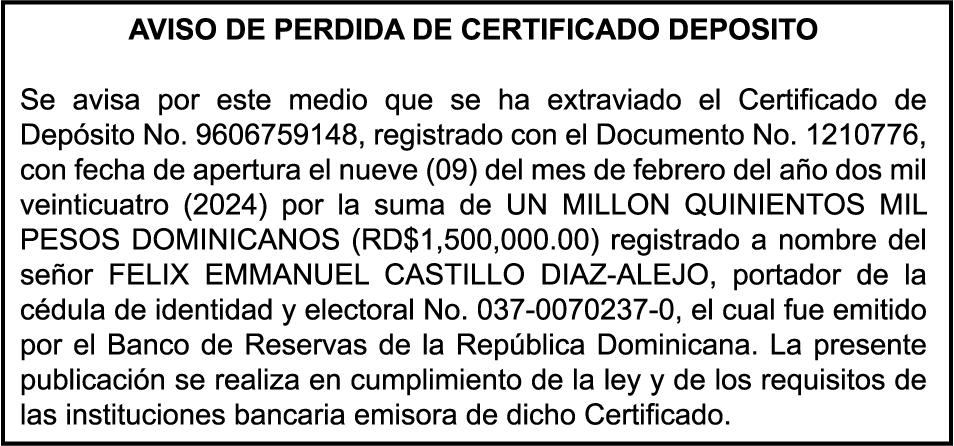 AVISO DE PERDIDA DE CERTIFICADO DEPOSITO

Se avisa por este medio que se ha extraviado el Certificado de Depósito No. 9606759148, registrado con el Documento No. 1210776, con fecha de apertura el nueve (09) del mes de febrero del año dos mil veinticuatro (2024) por la suma de UN MILLON QUINIENTOS MIL PESOS DOMINICANOS (RD$1,500,000.00) registrado a nombre del señor FELIX EMMANUEL CASTILLO DIAZ-ALEJO, portador de la cédula de identidad y electoral No. 037-0070237-0, el cual fue emitido por el Banco de Reservas de la República Dominicana. La presente publicación se realiza en cumplimiento de la ley y de los requisitos de las instituciones bancaria emisora de dicho Certificado.